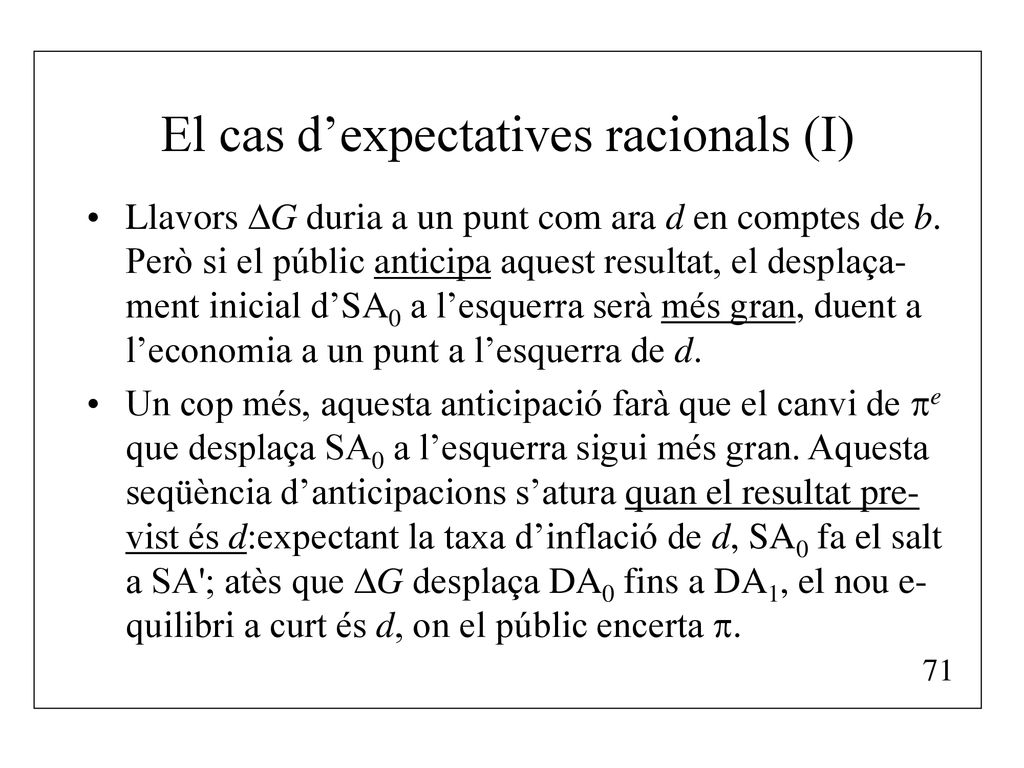 El cas d’expectatives racionals (I)

• Llavors $\Delta G$ duria a un punt com ara $d$ en comptes de $b$. Però si el públic anticipa aquest resultat, el desplaçament inicial d’$SA_0$ a l’esquerra serà més gran, duent a l’economia a un punt a l’esquerra de $d$.

• Un cop més, aquesta anticipació farà que el canvi de $\pi^e$ que desplaça $SA_0$ a l’esquerra sigui més gran. Aquesta seqüència d’anticipacions s’atura quan el resultat previst és $d$:expectant la taxa d’inflació de $d$, $SA_0$ fa el salt a SA'; atès que $\Delta G$ desplaça $DA_0$ fins a $DA_1$, el nou equilibri a curt és $d$, on el públic encerta $\pi$.

71